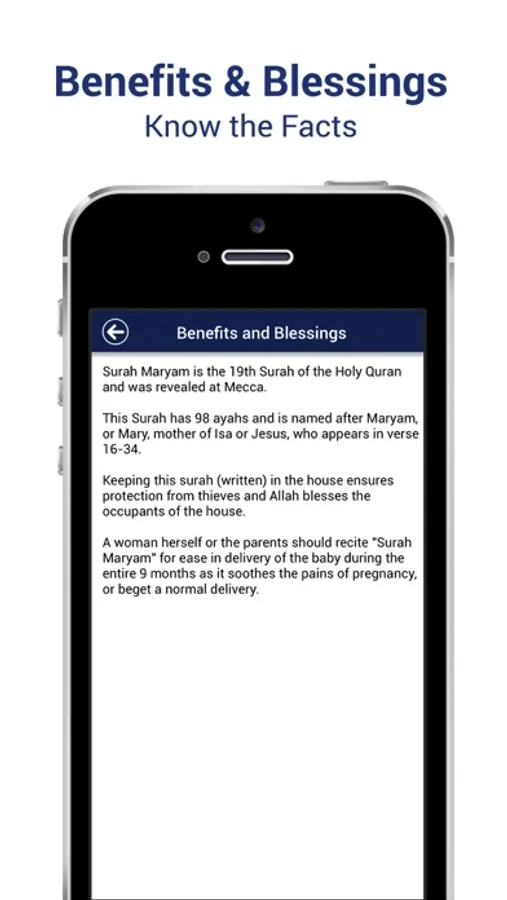 Benefits & Blessings
Know the Facts

Benefits and Blessings

Surah Maryam is the 19th Surah of the Holy Quran and was revealed at Mecca.

This Surah has 98 ayahs and is named after Maryam, or Mary, mother of Isa or Jesus, who appears in verse 16-34.

Keeping this surah (written) in the house ensures protection from thieves and Allah blesses the occupants of the house.

A woman herself or the parents should recite "Surah Maryam" for ease in delivery of the baby during the entire 9 months as it soothes the pains of pregnancy, or beget a normal delivery.